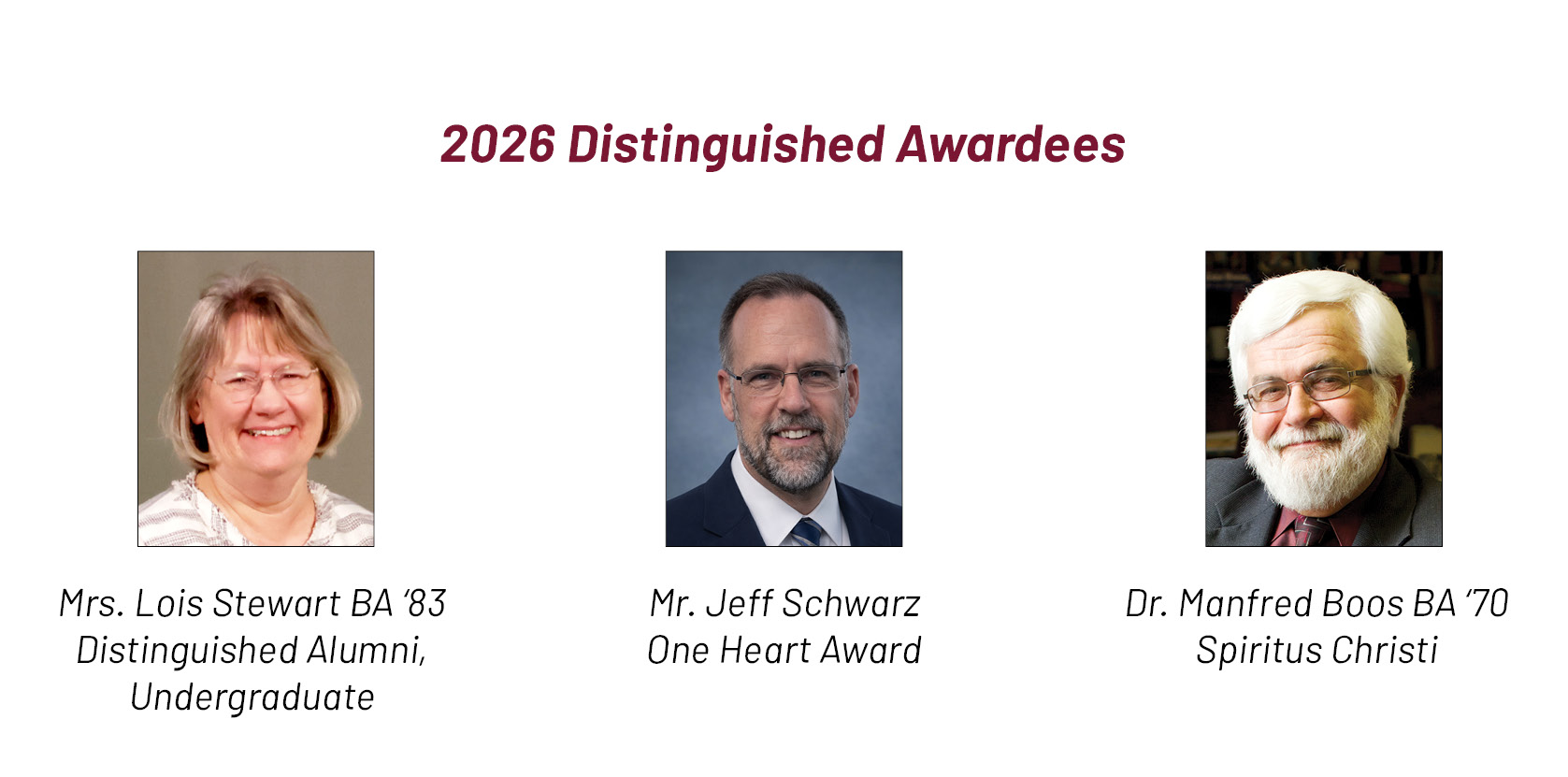 2026 Distinguished Awardees

Mrs. Lois Stewart BA '83
Distinguished Alumni,
Undergraduate

Mr. Jeff Schwarz
One Heart Award

Dr. Manfred Boos BA '70
Spiritus Christi